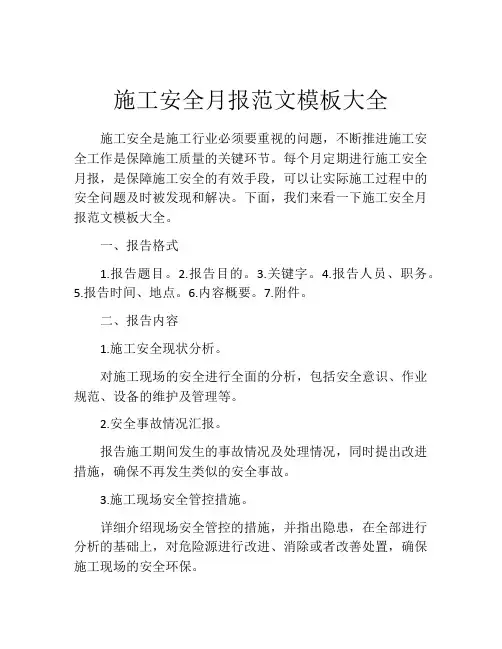 施工安全月报范文模板大全

施工安全是施工行业必须要重视的问题，不断推进施工安全工作是保障施工质量的关键环节。每个月定期进行施工安全月报，是保障施工安全的有效手段，可以让实际施工过程中的安全问题及时被发现和解决。下面，我们来看一下施工安全月报范文模板大全。

一、报告格式

1.报告题目。2.报告目的。3.关键字。4.报告人员、职务。5.报告时间、地点。6.内容概要。7.附件。

二、报告内容

1.施工安全现状分析。

对施工现场的安全进行全面的分析，包括安全意识、作业规范、设备的维护及管理等。

2.安全事故情况汇报。

报告施工期间发生的事故情况及处理情况，同时提出改进措施，确保不再发生类似的安全事故。

3.施工现场安全管控措施。

详细介绍现场安全管控的措施，并指出隐患，在全部进行分析的基础上，对危险源进行改进、消除或者改善处置，确保施工现场的安全环保。